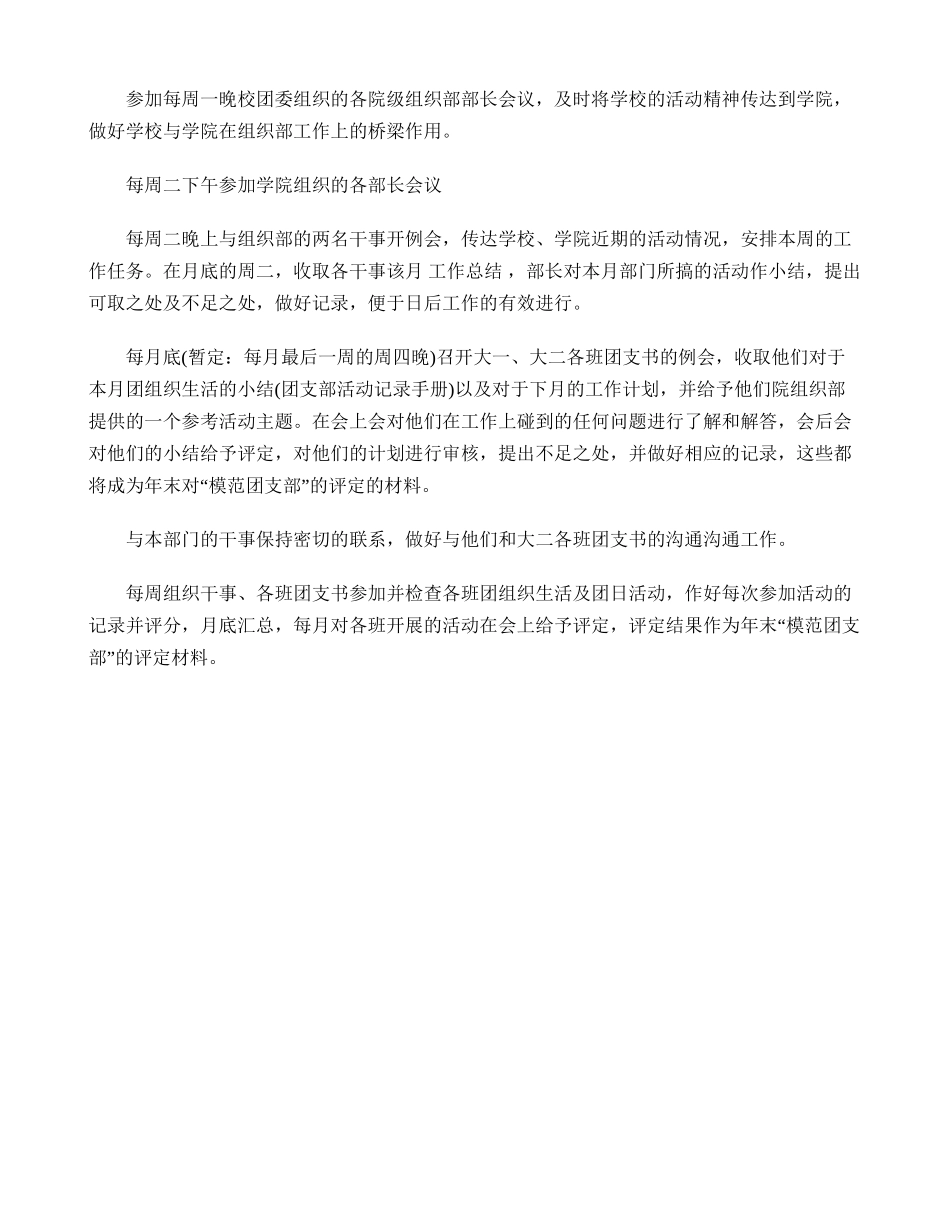 参加每周一晚校团委组织的各院级组织部部长会议，及时将学校的活动精神传达到学院，做好学校与学院在组织部工作上的桥梁作用。

每周二下午参加学院组织的各部长会议

每周二晚上与组织部的两名干事开例会，传达学校、学院近期的活动情况，安排本周的工作任务。在月底的周二，收取各干事该月 工作总结 ，部长对本月部门所搞的活动作小结，提出可取之处及不足之处，做好记录，便于日后工作的有效进行。

每月底(暂定：每月最后一周的周四晚)召开大一、大二各班团支书的例会，收取他们对于本月团组织生活的小结(团支部活动记录手册)以及对于下月的工作计划，并给予他们院组织部提供的一个参考活动主题。在会上会对他们在工作上碰到的任何问题进行了解和解答，会后会对他们的小结给予评定，对他们的计划进行审核，提出不足之处，并做好相应的记录，这些都将成为年末对“模范团支部”的评定的材料。

与本部门的干事保持密切的联系，做好与他们和大二各班团支书的沟通沟通工作。

每周组织干事、各班团支书参加并检查各班团组织生活及团日活动，作好每次参加活动的记录并评分，月底汇总，每月对各班开展的活动在会上给予评定，评定结果作为年末“模范团支部”的评定材料。